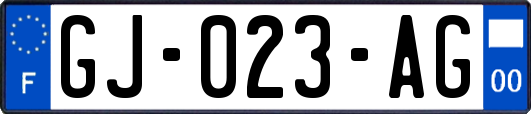 F
GJ-023-AG
00